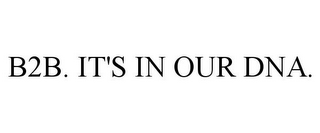 B2B. IT'S IN OUR DNA.